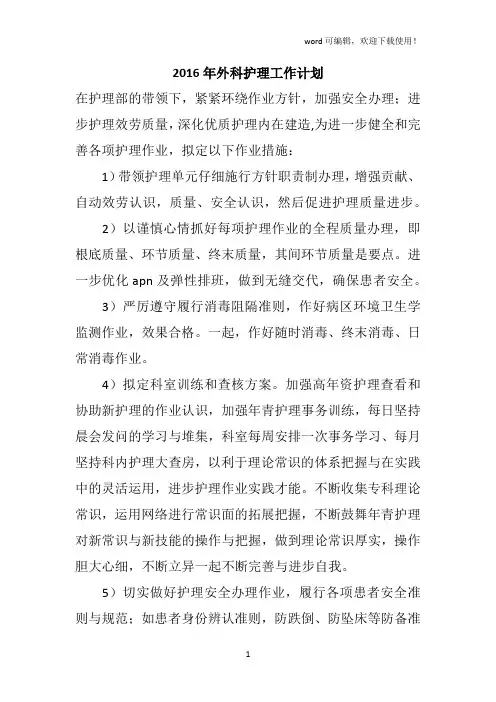 word 可编辑，欢迎下载使用！

2016 年外科护理工作计划

在护理部的带领下，紧紧环绕作业方针，加强安全办理；进步护理效劳质量，深化优质护理内在建造,为进一步健全和完善各项护理作业，拟定以下作业措施：

1）带领护理单元仔细施行方针职责制办理，增强贡献、自动效劳认识，质量、安全认识，然后促进护理质量进步。

2）以谨慎心情抓好每项护理作业的全程质量办理，即根底质量、环节质量、终末质量，其间环节质量是要点。进一步优化 apn 及弹性排班，做到无缝交代，确保患者安全。

3）严厉遵守履行消毒阻隔准则，作好病区环境卫生学监测作业，效果合格。一起，作好随时消毒、终末消毒、日常消毒作业。

4）拟定科室训练和查核方案。加强高年资护理查看和协助新护理的作业认识，加强年青护理事务训练，每日坚持晨会发问的学习与堆集，科室每周安排一次事务学习、每月坚持科内护理大查房，以利于理论常识的体系把握与在实践中的灵活运用，进步护理作业实践才能。不断收集专科理论常识，运用网络进行常识面的拓展把握，不断鼓舞年青护理对新常识与新技能的操作与把握，做到理论常识厚实，操作胆大心细，不断立异一起不断完善与进步自我。

5）切实做好护理安全办理作业，履行各项患者安全准则与规范；如患者身份辨认准则，防跌倒、防坠床等防备准

1